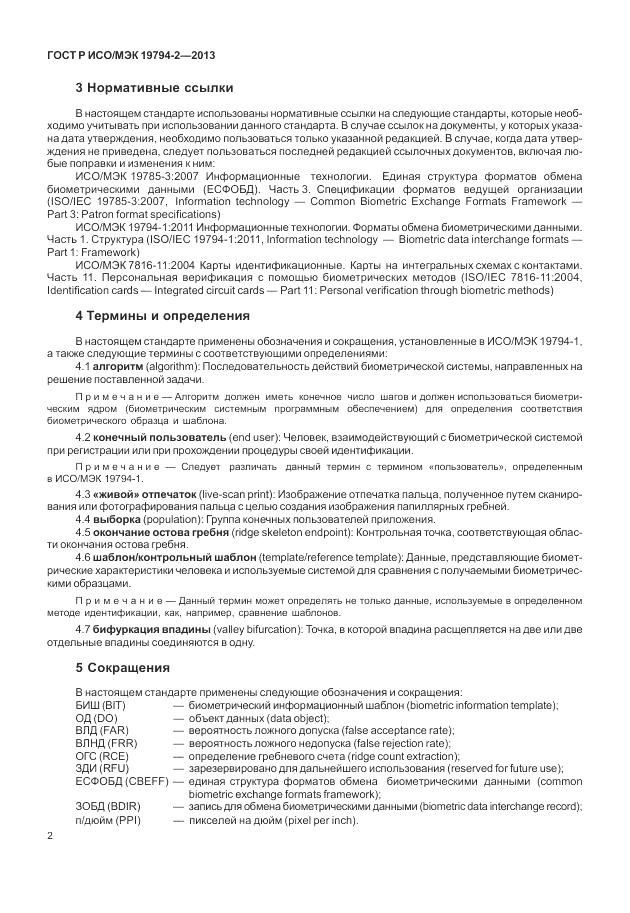 ГОСТ Р ИСО/МЭК 19794-2—2013

3 Нормативные ссылки

В настоящем стандарте использованы нормативные ссылки на следующие стандарты, которые необходимо учитывать при использовании данного стандарта. В случае ссылок на документы, у которых указана дата утверждения, необходимо пользоваться только указанной редакцией. В случае, когда дата утверждения не приведена, следует пользоваться последней редакцией ссылочных документов, включая любые поправки и изменения к ним:

ИСО/МЭК 19785-3:2007 Информационные технологии. Единая структура форматов обмена биометрическими данными (ЕСФОБД). Часть 3. Спецификации форматов ведущей организации (ISO/IEC 19785-3:2007, Information technology — Common Biometric Exchange Formats Framework — Part 3: Patron format specifications)

ИСО/МЭК 19794-1:2011 Информационные технологии. Форматы обмена биометрическими данными. Часть 1. Структура (ISO/IEC 19794-1:2011, Information technology — Biometric data interchange formats — Part 1: Framework)

ИСО/МЭК 7816-11:2004 Карты идентификационные. Карты на интегральных схемах с контактами. Часть 11. Персональная верификация с помощью биометрических методов (ISO/IEC 7816-11:2004, Identification cards — Integrated circuit cards — Part 11: Personal verification through biometric methods)

4 Термины и определения

В настоящем стандарте применены обозначения и сокращения, установленные в ИСО/МЭК 19794-1, а также следующие термины с соответствующими определениями:

4.1 алгоритм (algorithm): Последовательность действий биометрической системы, направленных на решение поставленной задачи.

Примечание — Алгоритм должен иметь конечное число шагов и должен использоваться биометрическим ядром (биометрическим системным программным обеспечением) для определения соответствия биометрического образца и шаблона.

4.2 конечный пользователь (end user): Человек, взаимодействующий с биометрической системой при регистрации или при прохождении процедуры своей идентификации.

Примечание — Следует различать данный термин с термином «пользователь», определенным в ИСО/МЭК 19794-1.

4.3 «живой» отпечаток (live-scan print): Изображение отпечатка пальца, полученное путем сканирования или фотографирования пальца с целью создания изображения папиллярных гребней.

4.4 выборка (population): Группа конечных пользователей приложения.

4.5 окончание остова гребня (ridge skeleton endpoint): Контрольная точка, соответствующая области окончания остова гребня.

4.6 шаблон/контрольный шаблон (template/reference template): Данные, представляющие биометрические характеристики человека и используемые системой для сравнения с получаемыми биометрическими образцами.

Примечание — Данный термин может определять не только данные, используемые в определенном методе идентификации, как, например, сравнение шаблонов.

4.7 бифуркация впадины (valley bifurcation): Точка, в которой впадина расщепляется на две или две отдельные впадины соединяются в одну.

5 Сокращения

В настоящем стандарте применены следующие обозначения и сокращения:
БИШ (BIT) — биометрический информационный шаблон (biometric information template);
ОД (DO) — объект данных (data object);
ВЛД (FAR) — вероятность ложного допуска (false acceptance rate);
ВЛНД (FRR) — вероятность ложного недопуска (false rejection rate);
ОГС (RCE) — определение гребневого счета (ridge count extraction);
ЗДИ (RFU) — зарезервировано для дальнейшего использования (reserved for future use);
ЕСФОБД (CBEFF) — единая структура форматов обмена биометрическими данными (common biometric exchange formats framework);
ЗОБД (BDIR) — запись для обмена биометрическими данными (biometric data interchange record);
п/дюйм (PPI) — пикселей на дюйм (pixel per inch).

2